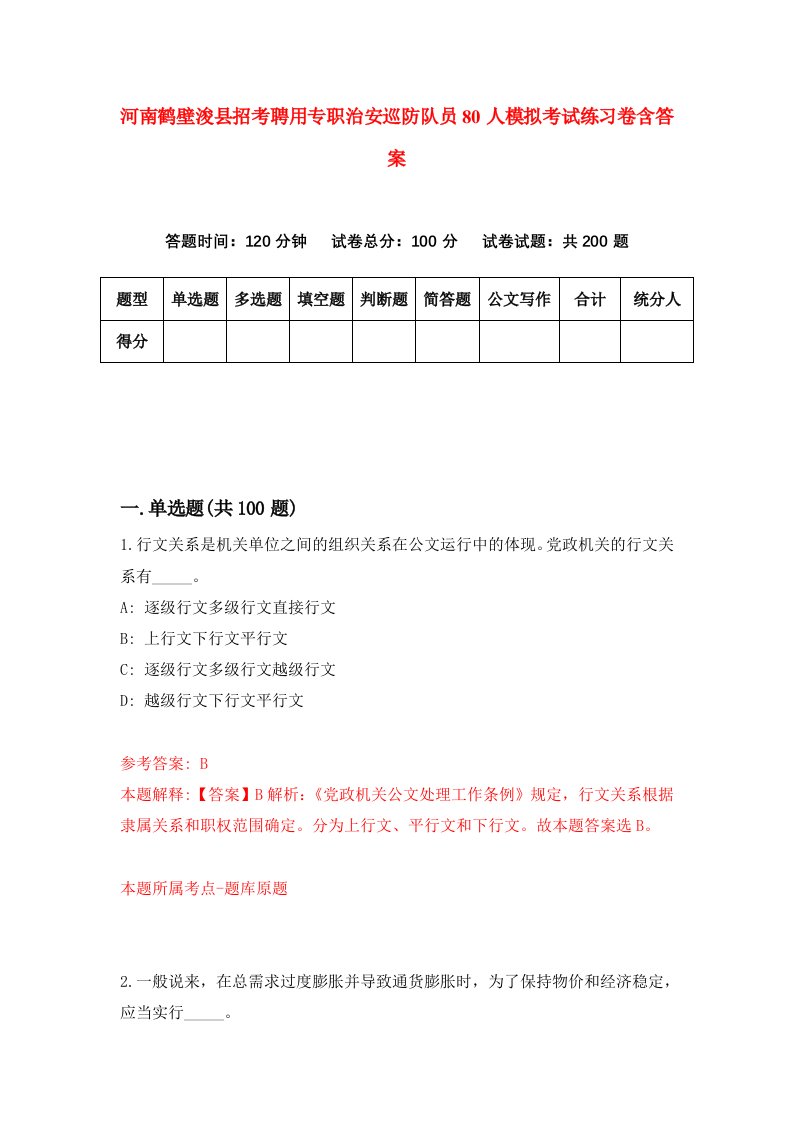 河南鹤壁浚县招考聘用专职治安巡防队员80人模拟考试练习卷含答案

答题时间：120分钟　试卷总分：100分　试卷试题：共200题

| 题型 | 单选题 | 多选题 | 填空题 | 判断题 | 简答题 | 公文写作 | 合计 | 统分人 |
|---|---|---|---|---|---|---|---|---|
| 得分 | | | | | | | | |

一.单选题(共100题)

1.行文关系是机关单位之间的组织关系在公文运行中的体现。党政机关的行文关系有_____。

A: 逐级行文多级行文直接行文

B: 上行文下行文平行文

C: 逐级行文多级行文越级行文

D: 越级行文下行文平行文

参考答案: B

本题解释:【答案】B解析:《党政机关公文处理工作条例》规定，行文关系根据隶属关系和职权范围确定。分为上行文、平行文和下行文。故本题答案选B。

本题所属考点-题库原题

2.一般说来，在总需求过度膨胀并导致通货膨胀时，为了保持物价和经济稳定，应当实行_____。